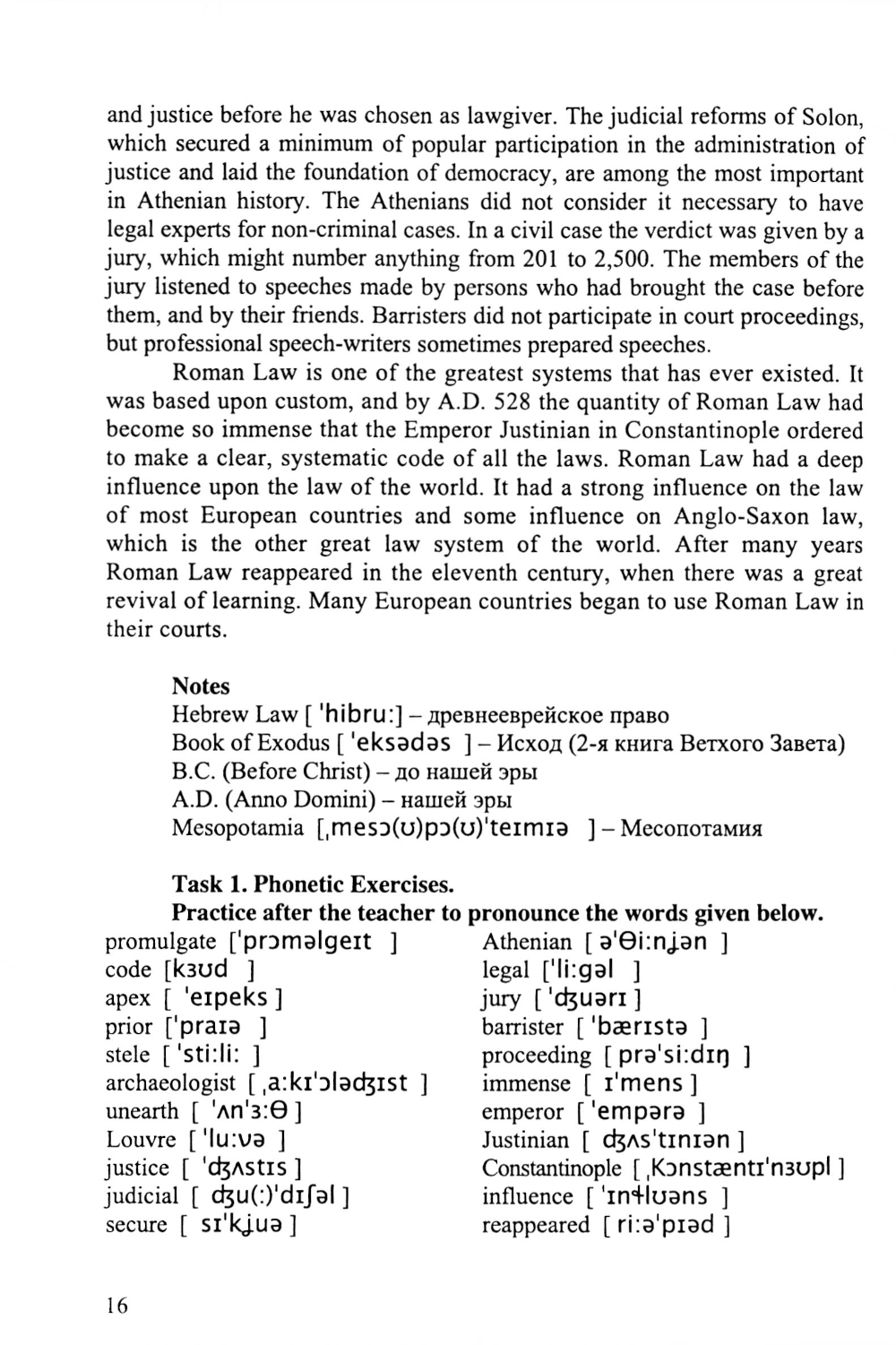 and justice before he was chosen as lawgiver. The judicial reforms of Solon, which secured a minimum of popular participation in the administration of justice and laid the foundation of democracy, are among the most important in Athenian history. The Athenians did not consider it necessary to have legal experts for non-criminal cases. In a civil case the verdict was given by a jury, which might number anything from 201 to 2,500. The members of the jury listened to speeches made by persons who had brought the case before them, and by their friends. Barristers did not participate in court proceedings, but professional speech-writers sometimes prepared speeches.

Roman Law is one of the greatest systems that has ever existed. It was based upon custom, and by A.D. 528 the quantity of Roman Law had become so immense that the Emperor Justinian in Constantinople ordered to make a clear, systematic code of all the laws. Roman Law had a deep influence upon the law of the world. It had a strong influence on the law of most European countries and some influence on Anglo-Saxon law, which is the other great law system of the world. After many years Roman Law reappeared in the eleventh century, when there was a great revival of learning. Many European countries began to use Roman Law in their courts.

Notes
Hebrew Law [ 'hibru:] – древнееврейское право
Book of Exodus [ 'eksədəs ] – Исход (2-я книга Ветхого Завета)
B.C. (Before Christ) – до нашей эры
A.D. (Anno Domini) – нашей эры
Mesopotamia [ˌmesɔ(ʊ)pɔ(ʊ)'teɪmɪə ] – Месопотамия

Task 1. Phonetic Exercises.
Practice after the teacher to pronounce the words given below.

promulgate ['prɔməlgeɪt ]
code [kɜʊd ]
apex [ 'eɪpeks ]
prior ['praɪə ]
stele [ 'sti:li: ]
archaeologist [ ˌa:kɪ'ɔləʤɪst ]
unearth [ 'ʌn'ɜ:θ ]
Louvre [ 'lu:və ]
justice [ 'ʤʌstɪs ]
judicial [ ʤu(:)'dɪʃəl ]
secure [ sɪ'kjuə ]

Athenian [ ə'θi:njən ]
legal ['li:gəl ]
jury [ 'ʤuərɪ ]
barrister [ 'bærɪstə ]
proceeding [ prə'si:dɪŋ ]
immense [ ɪ'mens ]
emperor [ 'empərə ]
Justinian [ ʤʌs'tɪnɪən ]
Constantinople [ ˌKɔnstæntɪ'nɜʊpl ]
influence [ 'ɪnfluəns ]
reappeared [ ri:ə'pɪəd ]

16